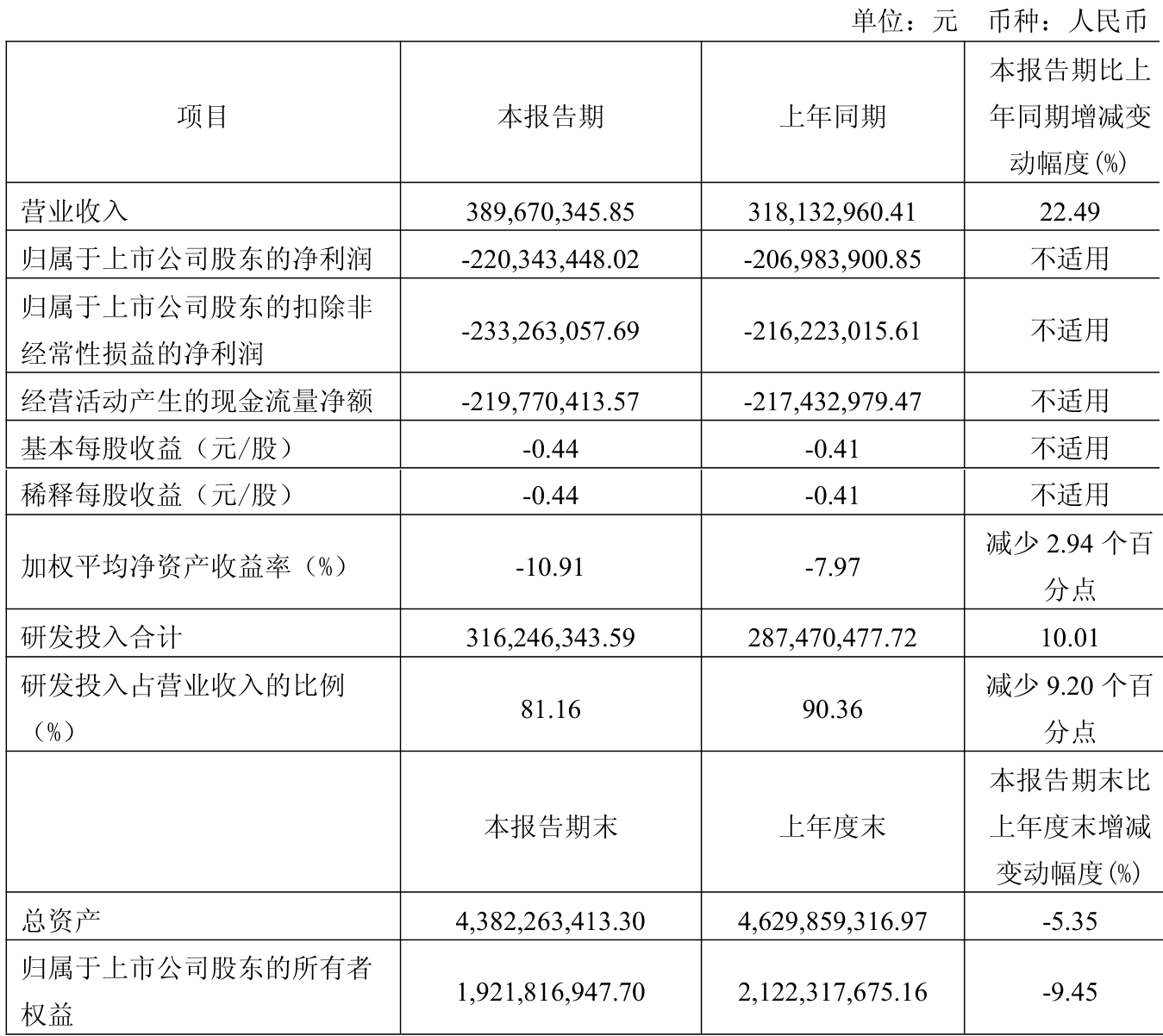 单位：元　币种：人民币

| 项目 | 本报告期 | 上年同期 | 本报告期比上年同期增减变动幅度(%) |
|---|---|---|---|
| 营业收入 | 389,670,345.85 | 318,132,960.41 | 22.49 |
| 归属于上市公司股东的净利润 | -220,343,448.02 | -206,983,900.85 | 不适用 |
| 归属于上市公司股东的扣除非经常性损益的净利润 | -233,263,057.69 | -216,223,015.61 | 不适用 |
| 经营活动产生的现金流量净额 | -219,770,413.57 | -217,432,979.47 | 不适用 |
| 基本每股收益（元/股） | -0.44 | -0.41 | 不适用 |
| 稀释每股收益（元/股） | -0.44 | -0.41 | 不适用 |
| 加权平均净资产收益率（%） | -10.91 | -7.97 | 减少 2.94 个百分点 |
| 研发投入合计 | 316,246,343.59 | 287,470,477.72 | 10.01 |
| 研发投入占营业收入的比例（%） | 81.16 | 90.36 | 减少 9.20 个百分点 |
|  | 本报告期末 | 上年度末 | 本报告期末比上年度末增减变动幅度(%) |
| 总资产 | 4,382,263,413.30 | 4,629,859,316.97 | -5.35 |
| 归属于上市公司股东的所有者权益 | 1,921,816,947.70 | 2,122,317,675.16 | -9.45 |